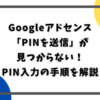 Googleアドセンス
「PINを送信」が
見つからない！
PIN入力の手順を解説